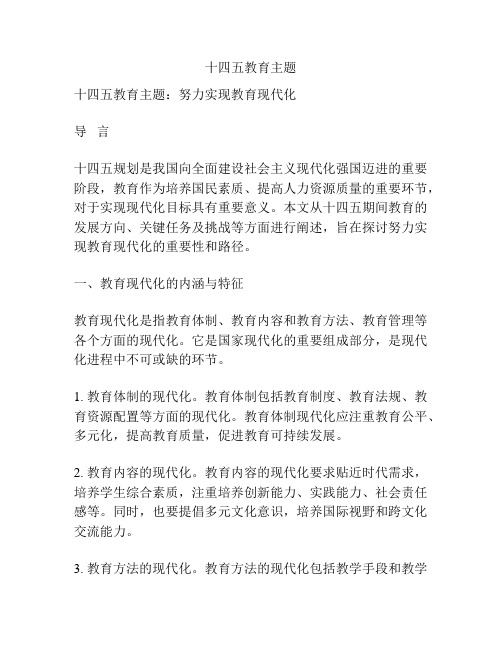 十四五教育主题

十四五教育主题：努力实现教育现代化

导　言

十四五规划是我国向全面建设社会主义现代化强国迈进的重要阶段，教育作为培养国民素质、提高人力资源质量的重要环节，对于实现现代化目标具有重要意义。本文从十四五期间教育的发展方向、关键任务及挑战等方面进行阐述，旨在探讨努力实现教育现代化的重要性和路径。

一、教育现代化的内涵与特征

教育现代化是指教育体制、教育内容和教育方法、教育管理等各个方面的现代化。它是国家现代化的重要组成部分，是现代化进程中不可或缺的环节。

1. 教育体制的现代化。教育体制包括教育制度、教育法规、教育资源配置等方面的现代化。教育体制现代化应注重教育公平、多元化，提高教育质量，促进教育可持续发展。

2. 教育内容的现代化。教育内容的现代化要求贴近时代需求，培养学生综合素质，注重培养创新能力、实践能力、社会责任感等。同时，也要提倡多元文化意识，培养国际视野和跨文化交流能力。

3. 教育方法的现代化。教育方法的现代化包括教学手段和教学